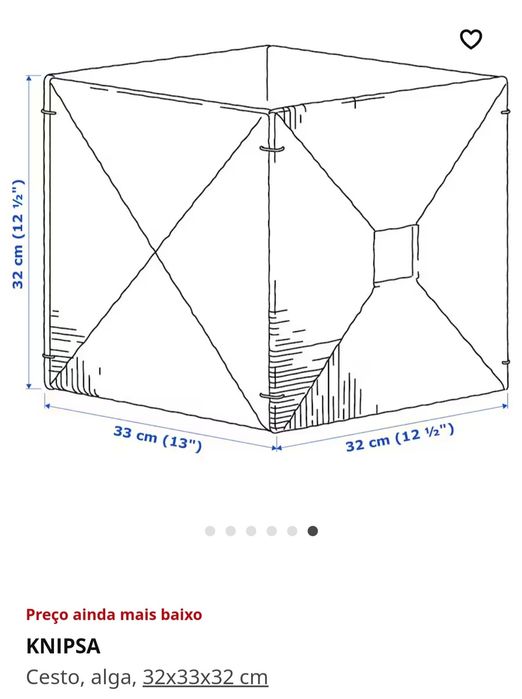 32 cm (12 ½")

33 cm (13")

32 cm (12 ½")

Preço ainda mais baixo

KNIPSA

Cesto, alga, 32x33x32 cm